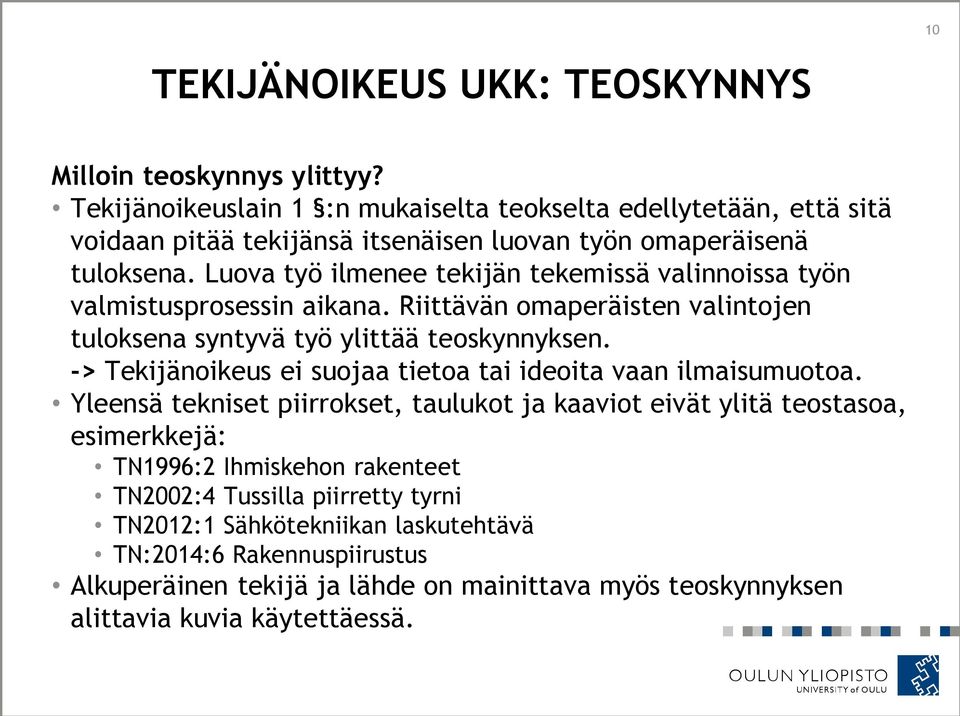 10

TEKIJÄNOIKEUS UKK: TEOSKYNNYS

Milloin teoskynnys ylittyy?

• Tekijänoikeuslain 1 §:n mukaiselta teokselta edellytetään, että sitä voidaan pitää tekijänsä itsenäisen luovan työn omaperäisenä tuloksena. Luova työ ilmenee tekijän tekemissä valinnoissa työn valmistusprosessin aikana. Riittävän omaperäisten valintojen tuloksena syntyvä työ ylittää teoskynnyksen.
-> Tekijänoikeus ei suojaa tietoa tai ideoita vaan ilmaisumuotoa.

• Yleensä tekniset piirrokset, taulukot ja kaaviot eivät ylitä teostasoa, esimerkkejä:
• TN1996:2 Ihmiskehon rakenteet
• TN2002:4 Tussilla piirretty tyrni
• TN2012:1 Sähkötekniikan laskutehtävä
• TN:2014:6 Rakennuspiirustus

• Alkuperäinen tekijä ja lähde on mainittava myös teoskynnyksen alittavia kuvia käytettäessä.

OULUN YLIOPISTO
UNIVERSITY of OULU